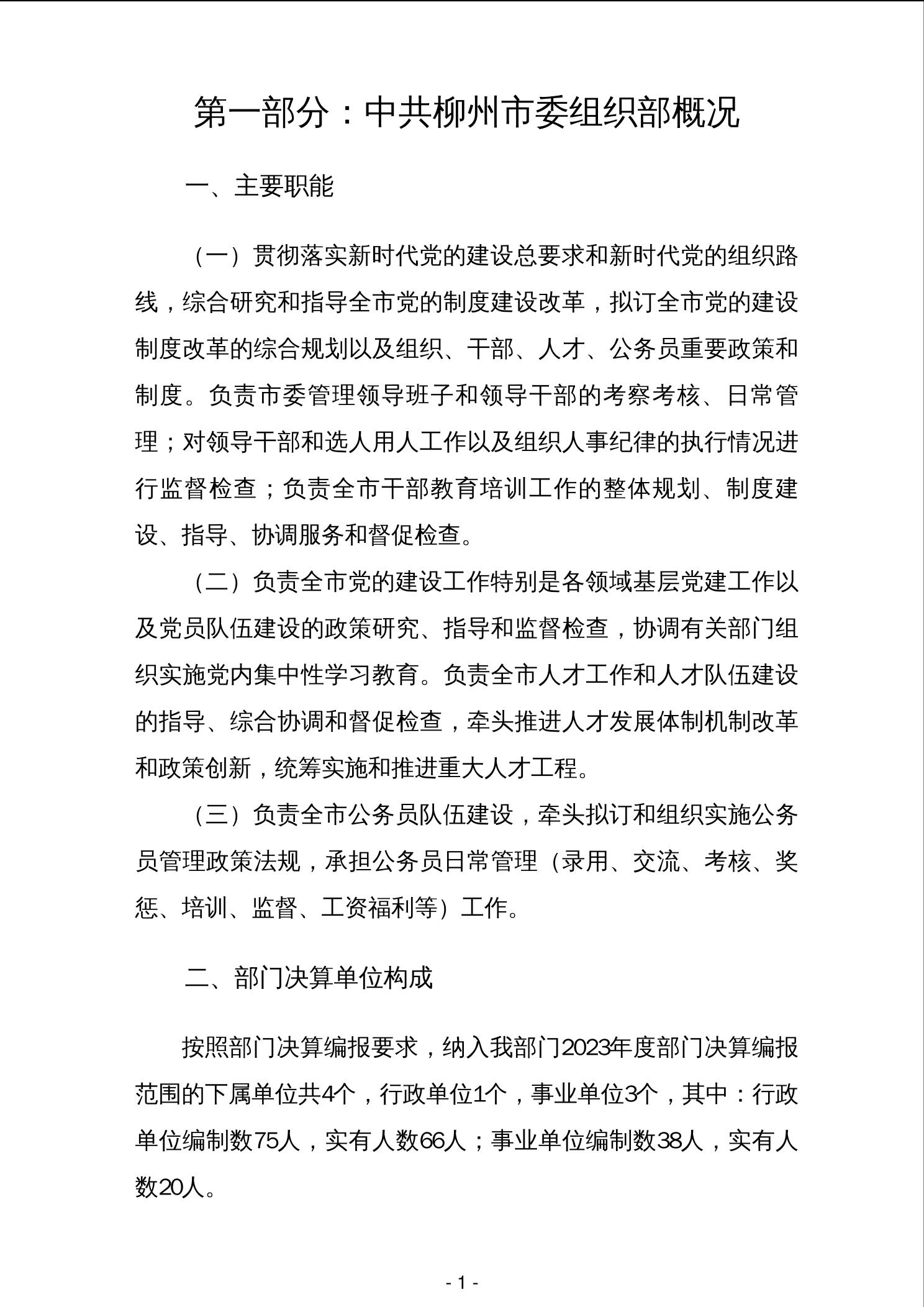 第一部分：中共柳州市委组织部概况

一、主要职能

（一）贯彻落实新时代党的建设总要求和新时代党的组织路线，综合研究和指导全市党的制度建设改革，拟订全市党的建设制度改革的综合规划以及组织、干部、人才、公务员重要政策和制度。负责市委管理领导班子和领导干部的考察考核、日常管理；对领导干部和选人用人工作以及组织人事纪律的执行情况进行监督检查；负责全市干部教育培训工作的整体规划、制度建设、指导、协调服务和督促检查。

（二）负责全市党的建设工作特别是各领域基层党建工作以及党员队伍建设的政策研究、指导和监督检查，协调有关部门组织实施党内集中性学习教育。负责全市人才工作和人才队伍建设的指导、综合协调和督促检查，牵头推进人才发展体制机制改革和政策创新，统筹实施和推进重大人才工程。

（三）负责全市公务员队伍建设，牵头拟订和组织实施公务员管理政策法规，承担公务员日常管理（录用、交流、考核、奖惩、培训、监督、工资福利等）工作。

二、部门决算单位构成

按照部门决算编报要求，纳入我部门2023年度部门决算编报范围的下属单位共4个，行政单位1个，事业单位3个，其中：行政单位编制数75人，实有人数66人；事业单位编制数38人，实有人数20人。

- 1 -